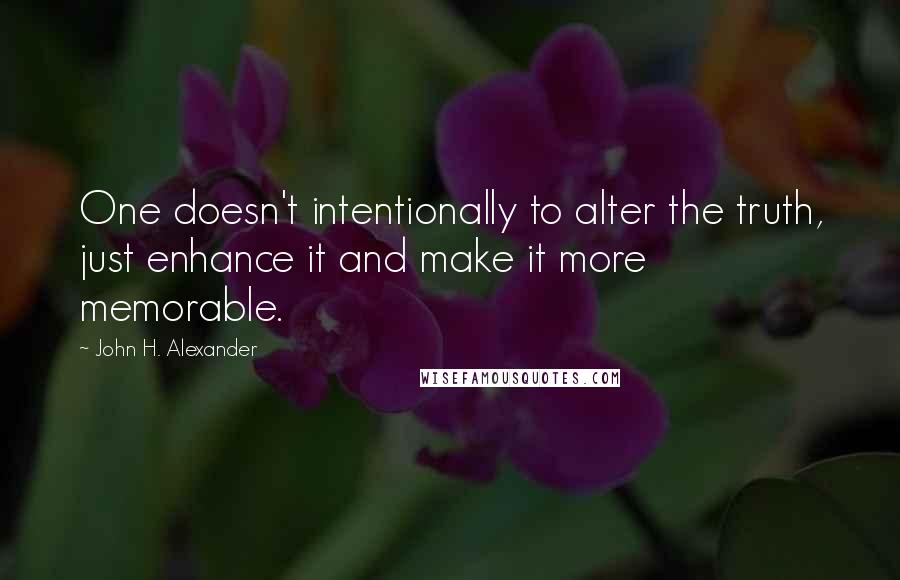 One doesn't intentionally to alter the truth, just enhance it and make it more memorable.

~ John H. Alexander

WISEFAMOUSQUOTES.COM